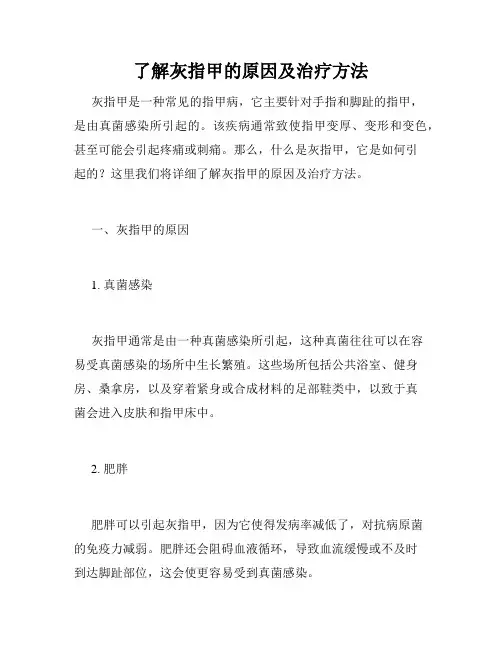 了解灰指甲的原因及治疗方法

灰指甲是一种常见的指甲病，它主要针对手指和脚趾的指甲，是由真菌感染所引起的。该疾病通常致使指甲变厚、变形和变色，甚至可能会引起疼痛或刺痛。那么，什么是灰指甲，它是如何引起的？这里我们将详细了解灰指甲的原因及治疗方法。

一、灰指甲的原因

1. 真菌感染

灰指甲通常是由一种真菌感染所引起，这种真菌往往可以在容易受真菌感染的场所中生长繁殖。这些场所包括公共浴室、健身房、桑拿房，以及穿着紧身或合成材料的足部鞋类中，以致于真菌会进入皮肤和指甲床中。

2. 肥胖

肥胖可以引起灰指甲，因为它使得发病率减低了，对抗病原菌的免疫力减弱。肥胖还会阻碍血液循环，导致血流缓慢或不及时到达脚趾部位，这会使更容易受到真菌感染。